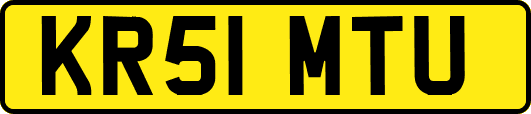 KR51 MTU